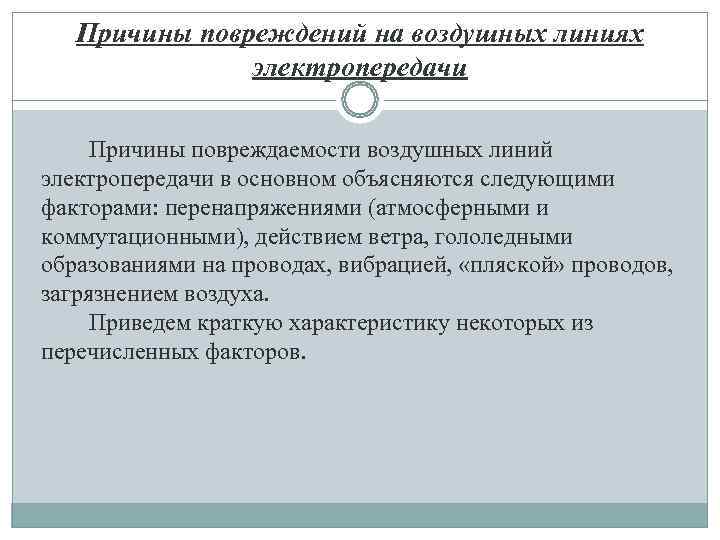 Причины повреждений на воздушных линиях электропередачи

Причины повреждаемости воздушных линий электропередачи в основном объясняются следующими факторами: перенапряжениями (атмосферными и коммутационными), действием ветра, гололедными образованиями на проводах, вибрацией, «пляской» проводов, загрязнением воздуха.

Приведем краткую характеристику некоторых из перечисленных факторов.